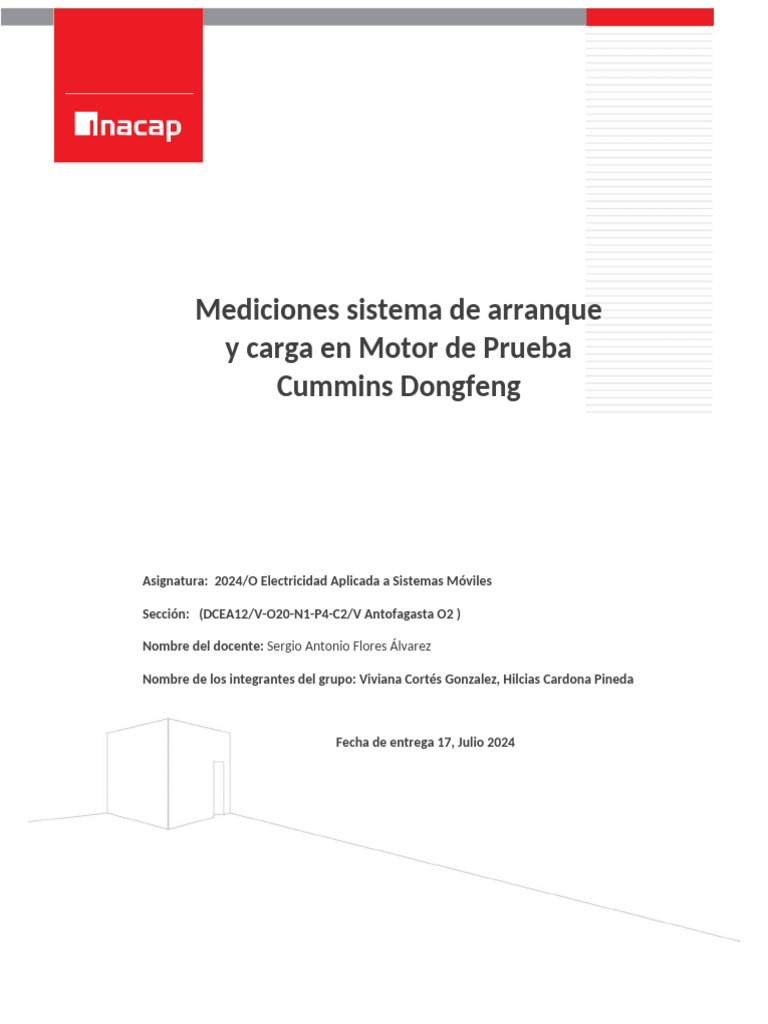 inacap

Mediciones sistema de arranque y carga en Motor de Prueba Cummins Dongfeng

Asignatura: 2024/O Electricidad Aplicada a Sistemas Móviles

Sección: (DCEA12/V-O20-N1-P4-C2/V Antofagasta O2 )

Nombre del docente: Sergio Antonio Flores Álvarez

Nombre de los integrantes del grupo: Viviana Cortés Gonzalez, Hilcias Cardona Pineda

Fecha de entrega 17, Julio 2024